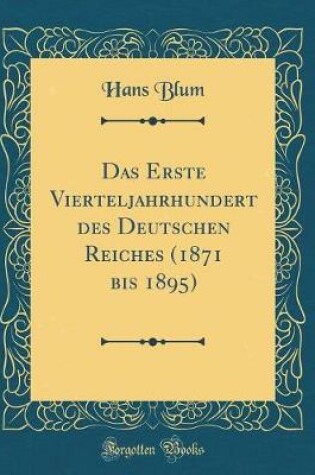 Hans Blum

Das Erste Vierteljahrhundert des Deutschen Reiches (1871 bis 1895)

Forgotten Books